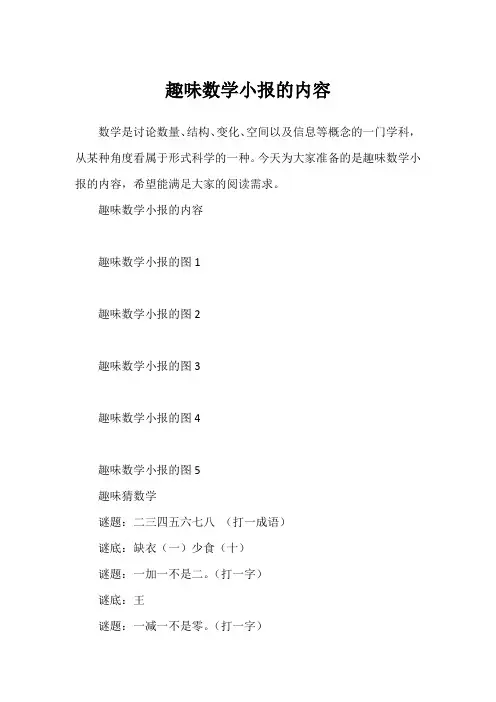 趣味数学小报的内容

数学是讨论数量、结构、变化、空间以及信息等概念的一门学科，从某种角度看属于形式科学的一种。今天为大家准备的是趣味数学小报的内容，希望能满足大家的阅读需求。

趣味数学小报的内容

趣味数学小报的图 1

趣味数学小报的图 2

趣味数学小报的图 3

趣味数学小报的图 4

趣味数学小报的图 5

趣味猜数学

谜题：二三四五六七八 （打一成语）

谜底：缺衣（一）少食（十）

谜题：一加一不是二。（打一字）

谜底：王

谜题：一减一不是零。（打一字）